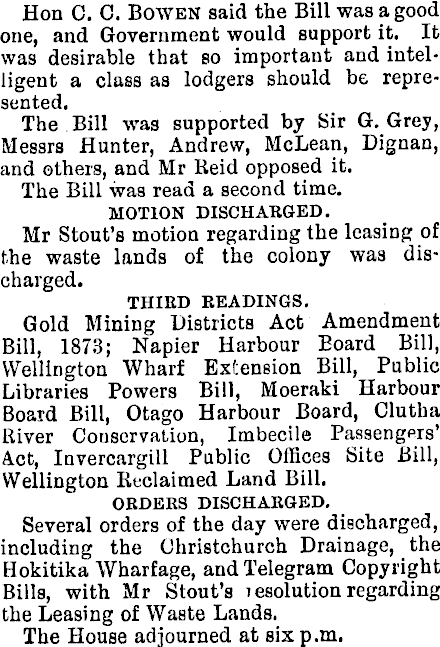 Hon C. C. BOWEN said the Bill was a good one, and Government would support it. It was desirable that so important and intelligent a class as lodgers should be represented.

The Bill was supported by Sir G. Grey, Messrs Hunter, Andrew, McLean, Dignan, and others, and Mr Reid opposed it.

The Bill was read a second time.

MOTION DISCHARGED.

Mr Stout's motion regarding the leasing of the waste lands of the colony was discharged.

THIRD READINGS.

Gold Mining Districts Act Amendment Bill, 1873; Napier Harbour Board Bill, Wellington Wharf Extension Bill, Public Libraries Powers Bill, Moeraki Harbour Board Bill, Otago Harbour Board, Clutha River Conservation, Imbecile Passengers' Act, Invercargill Public Offices Site Bill, Wellington Reclaimed Land Bill.

ORDERS DISCHARGED.

Several orders of the day were discharged, including the Christchurch Drainage, the Hokitika Wharfage, and Telegram Copyright Bills, with Mr Stout's resolution regarding the Leasing of Waste Lands.

The House adjourned at six p.m.